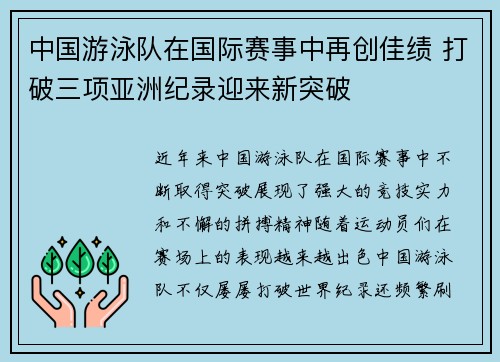 中国游泳队在国际赛事中再创佳绩 打破三项亚洲纪录迎来新突破

近年来中国游泳队在国际赛事中不断取得突破展现了强大的竞技实力和不懈的拼搏精神随着运动员们在赛场上的表现越来越出色中国游泳队不仅屡屡打破世界纪录还频繁刷